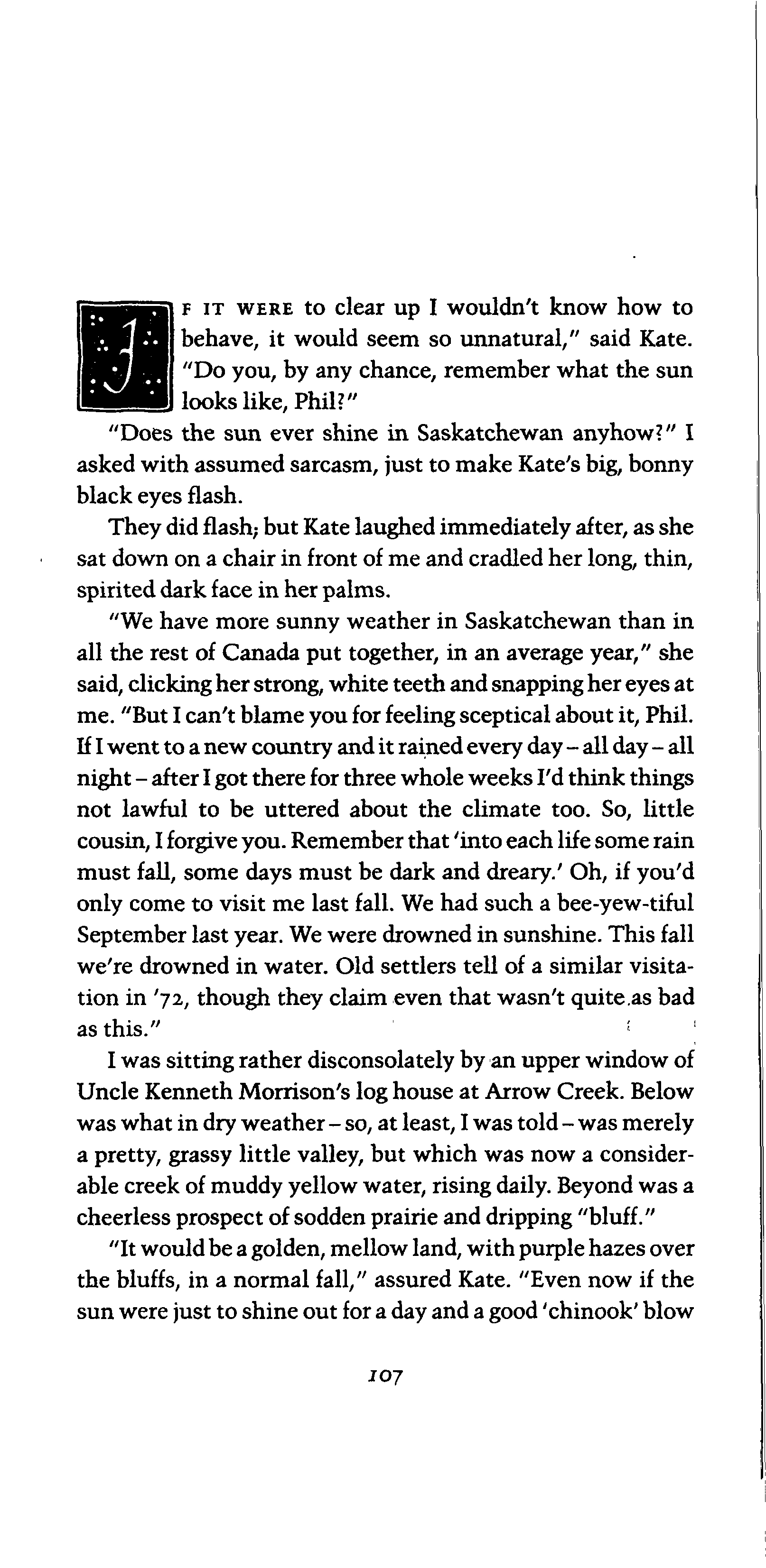 IF IT WERE to clear up I wouldn't know how to behave, it would seem so unnatural," said Kate. "Do you, by any chance, remember what the sun looks like, Phil?"

"Does the sun ever shine in Saskatchewan anyhow?" I asked with assumed sarcasm, just to make Kate's big, bonny black eyes flash.

They did flash; but Kate laughed immediately after, as she sat down on a chair in front of me and cradled her long, thin, spirited dark face in her palms.

"We have more sunny weather in Saskatchewan than in all the rest of Canada put together, in an average year," she said, clicking her strong, white teeth and snapping her eyes at me. "But I can't blame you for feeling sceptical about it, Phil. If I went to a new country and it rained every day – all day – all night – after I got there for three whole weeks I'd think things not lawful to be uttered about the climate too. So, little cousin, I forgive you. Remember that 'into each life some rain must fall, some days must be dark and dreary.' Oh, if you'd only come to visit me last fall. We had such a bee-yew-tiful September last year. We were drowned in sunshine. This fall we're drowned in water. Old settlers tell of a similar visitation in '72, though they claim even that wasn't quite as bad as this."

I was sitting rather disconsolately by an upper window of Uncle Kenneth Morrison's log house at Arrow Creek. Below was what in dry weather – so, at least, I was told – was merely a pretty, grassy little valley, but which was now a considerable creek of muddy yellow water, rising daily. Beyond was a cheerless prospect of sodden prairie and dripping "bluff."

"It would be a golden, mellow land, with purple hazes over the bluffs, in a normal fall," assured Kate. "Even now if the sun were just to shine out for a day and a good 'chinook' blow

107